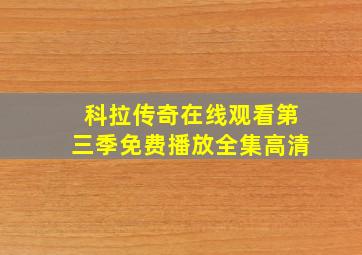 科拉传奇在线观看第三季免费播放全集高清